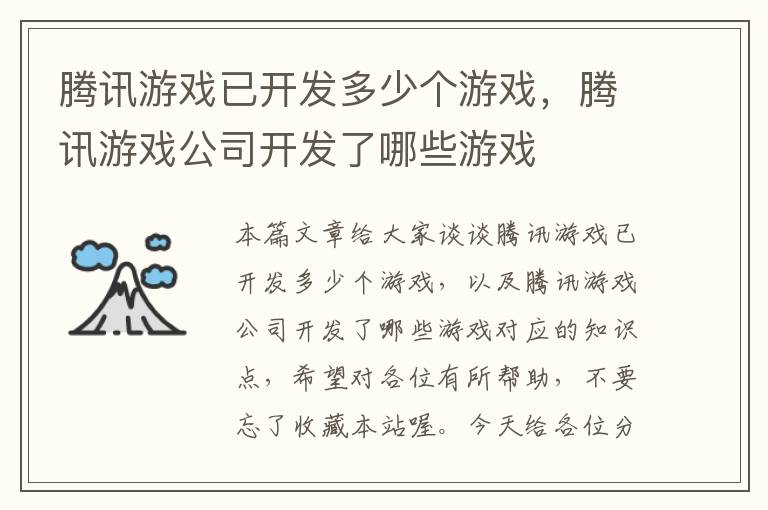 腾讯游戏已开发多少个游戏，腾讯游戏公司开发了哪些游戏

本篇文章给大家谈谈腾讯游戏已开发多少个游戏，以及腾讯游戏公司开发了哪些游戏对应的知识点，希望对各位有所帮助，不要忘了收藏本站喔。今天给各位分